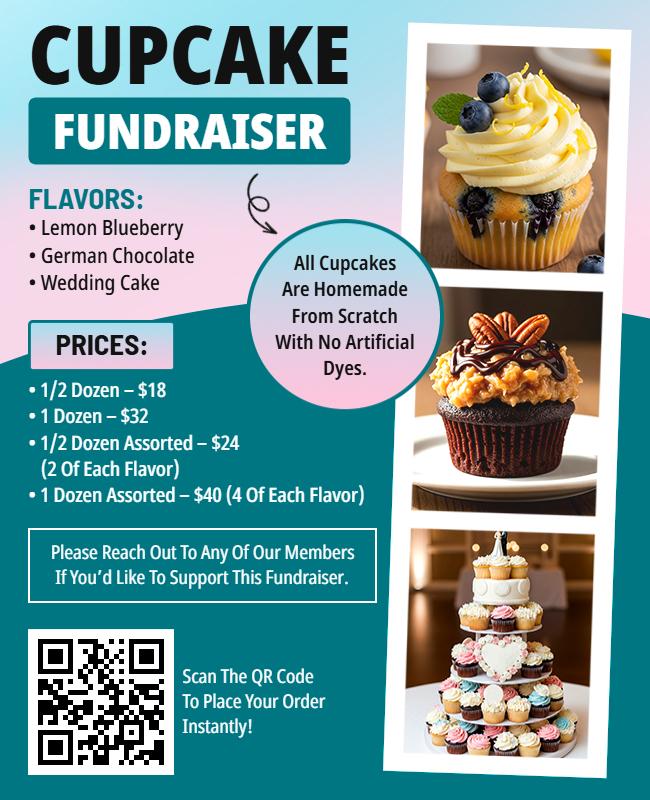 CUPCAKE
FUNDRAISER

FLAVORS:
• Lemon Blueberry
• German Chocolate
• Wedding Cake

All Cupcakes Are Homemade From Scratch With No Artificial Dyes.

PRICES:
• 1/2 Dozen – $18
• 1 Dozen – $32
• 1/2 Dozen Assorted – $24 (2 Of Each Flavor)
• 1 Dozen Assorted – $40 (4 Of Each Flavor)

Please Reach Out To Any Of Our Members If You'd Like To Support This Fundraiser.

Scan The QR Code To Place Your Order Instantly!